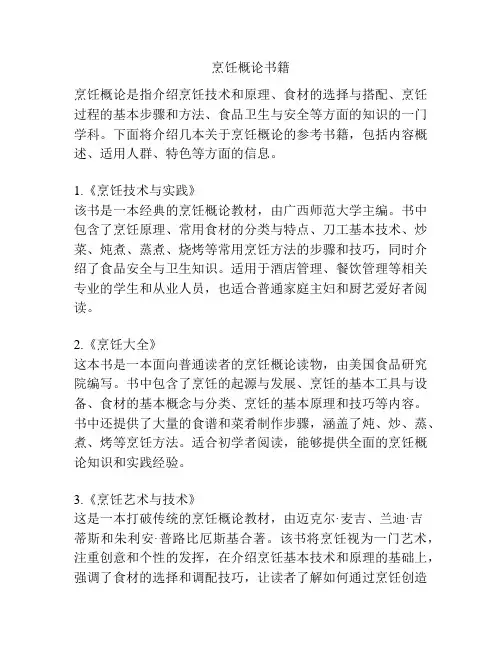 烹饪概论书籍

烹饪概论是指介绍烹饪技术和原理、食材的选择与搭配、烹饪过程的基本步骤和方法、食品卫生与安全等方面的知识的一门学科。下面将介绍几本关于烹饪概论的参考书籍，包括内容概述、适用人群、特色等方面的信息。

1.《烹饪技术与实践》
该书是一本经典的烹饪概论教材，由广西师范大学主编。书中包含了烹饪原理、常用食材的分类与特点、刀工基本技术、炒菜、炖煮、蒸煮、烧烤等常用烹饪方法的步骤和技巧，同时介绍了食品安全与卫生知识。适用于酒店管理、餐饮管理等相关专业的学生和从业人员，也适合普通家庭主妇和厨艺爱好者阅读。

2.《烹饪大全》
这本书是一本面向普通读者的烹饪概论读物，由美国食品研究院编写。书中包含了烹饪的起源与发展、烹饪的基本工具与设备、食材的基本概念与分类、烹饪的基本原理和技巧等内容。书中还提供了大量的食谱和菜肴制作步骤，涵盖了炖、炒、蒸、煮、烤等烹饪方法。适合初学者阅读，能够提供全面的烹饪概论知识和实践经验。

3.《烹饪艺术与技术》
这是一本打破传统的烹饪概论教材，由迈克尔·麦吉、兰迪·吉蒂斯和朱利安·普路比厄斯基合著。该书将烹饪视为一门艺术，注重创意和个性的发挥，在介绍烹饪基本技术和原理的基础上，强调了食材的选择和调配技巧，让读者了解如何通过烹饪创造